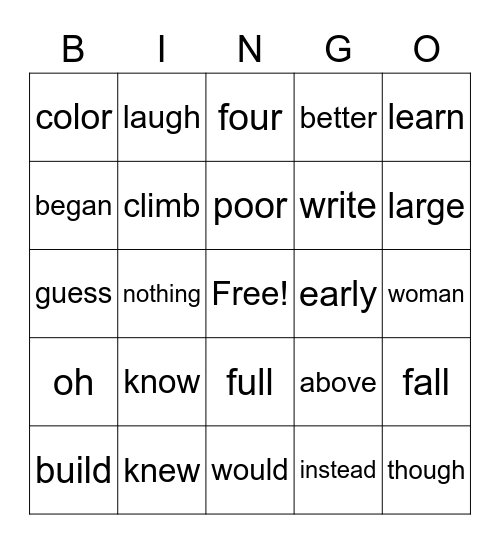 | B | I | N | G | O |
|---|---|---|---|---|
| color | laugh | four | better | learn |
| began | climb | poor | write | large |
| guess | nothing | Free! | early | woman |
| oh | know | full | above | fall |
| build | knew | would | instead | though |